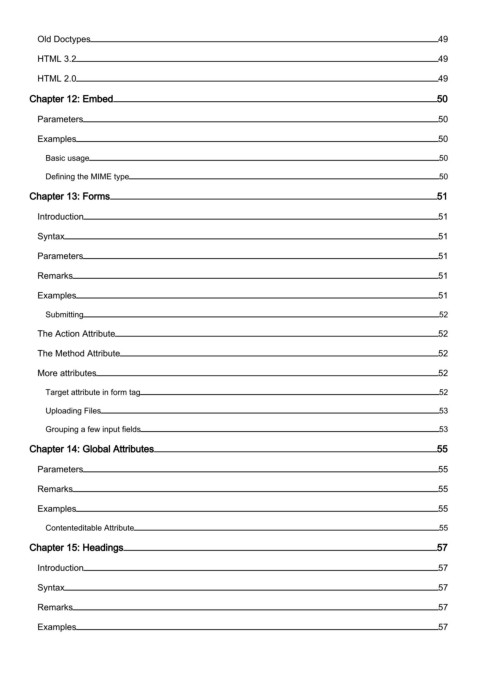 Old Doctypes 49

HTML 3.2 49

HTML 2.0 49

Chapter 12: Embed 50

Parameters 50

Examples 50

Basic usage 50

Defining the MIME type 50

Chapter 13: Forms 51

Introduction 51

Syntax 51

Parameters 51

Remarks 51

Examples 51

Submitting 52

The Action Attribute 52

The Method Attribute 52

More attributes 52

Target attribute in form tag 52

Uploading Files 53

Grouping a few input fields 53

Chapter 14: Global Attributes 55

Parameters 55

Remarks 55

Examples 55

Contenteditable Attribute 55

Chapter 15: Headings 57

Introduction 57

Syntax 57

Remarks 57

Examples 57